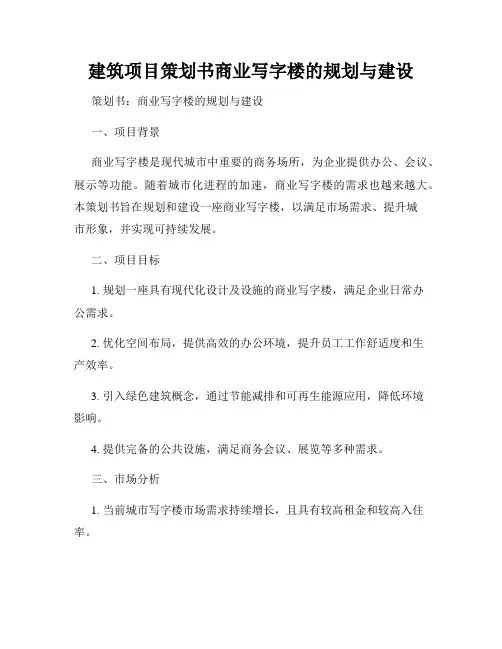 建筑项目策划书商业写字楼的规划与建设

策划书：商业写字楼的规划与建设

一、项目背景

商业写字楼是现代城市中重要的商务场所，为企业提供办公、会议、展示等功能。随着城市化进程的加速，商业写字楼的需求也越来越大。本策划书旨在规划和建设一座商业写字楼，以满足市场需求、提升城市形象，并实现可持续发展。

二、项目目标

1. 规划一座具有现代化设计及设施的商业写字楼，满足企业日常办公需求。

2. 优化空间布局，提供高效的办公环境，提升员工工作舒适度和生产效率。

3. 引入绿色建筑概念，通过节能减排和可再生能源应用，降低环境影响。

4. 提供完备的公共设施，满足商务会议、展览等多种需求。

三、市场分析

1. 当前城市写字楼市场需求持续增长，且具有较高租金和较高入住率。